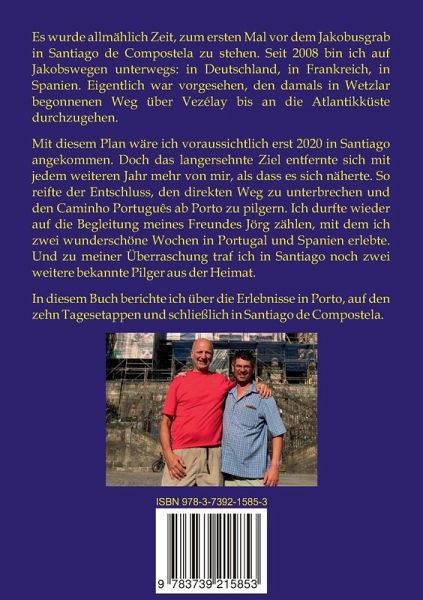 Es wurde allmählich Zeit, zum ersten Mal vor dem Jakobusgrab in Santiago de Compostela zu stehen. Seit 2008 bin ich auf Jakobswegen unterwegs: in Deutschland, in Frankreich, in Spanien. Eigentlich war vorgesehen, den damals in Wetzlar begonnenen Weg über Vezélay bis an die Atlantikküste durchzugehen.

Mit diesem Plan wäre ich voraussichtlich erst 2020 in Santiago angekommen. Doch das langersehnte Ziel entfernte sich mit jedem weiteren Jahr mehr von mir, als dass es sich näherte. So reifte der Entschluss, den direkten Weg zu unterbrechen und den Caminho Português ab Porto zu pilgern. Ich durfte wieder auf die Begleitung meines Freundes Jörg zählen, mit dem ich zwei wunderschöne Wochen in Portugal und Spanien erlebte. Und zu meiner Überraschung traf ich in Santiago noch zwei weitere bekannte Pilger aus der Heimat.

In diesem Buch berichte ich über die Erlebnisse in Porto, auf den zehn Tagesetappen und schließlich in Santiago de Compostela.

ISBN 978-3-7392-1585-3

9 783739 215853